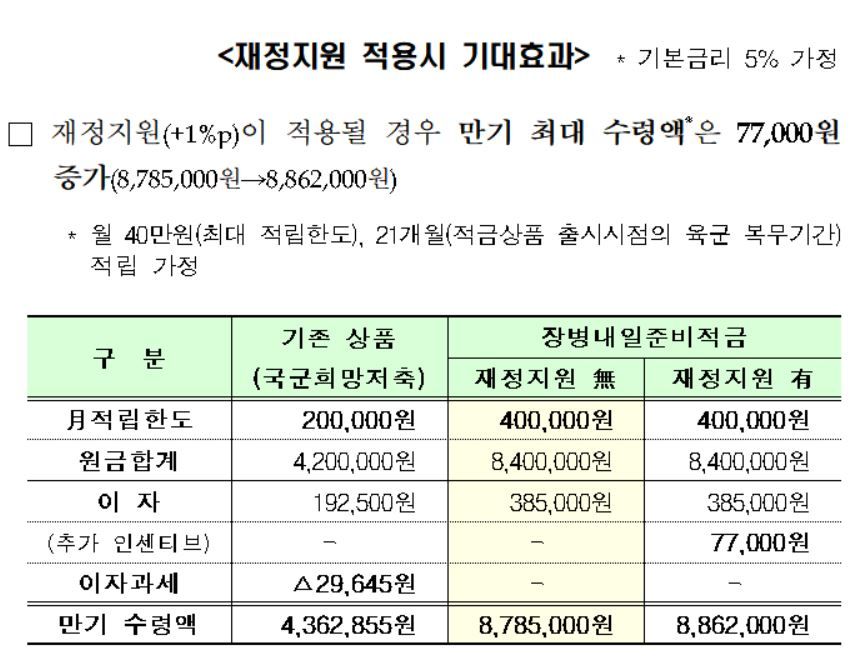 <재정지원 적용시 기대효과> * 기본금리 5% 가정

☐ 재정지원(+1%p)이 적용될 경우 만기 최대 수령액$^{*}$은 77,000원 증가(8,785,000원→8,862,000원)

* 월 40만원(최대 적립한도), 21개월(적금상품 출시시점의 육군 복무기간) 적립 가정

| 구 분 | 기존 상품 (국군희망저축) | 장병내일준비적금 | |
|---|---|---|---|
| | | 재정지원 無 | 재정지원 有 |
| 月적립한도 | 200,000원 | 400,000원 | 400,000원 |
| 원금합계 | 4,200,000원 | 8,400,000원 | 8,400,000원 |
| 이 자 | 192,500원 | 385,000원 | 385,000원 |
| (추가 인센티브) | - | - | 77,000원 |
| 이자과세 | △29,645원 | - | - |
| 만기 수령액 | 4,362,855원 | 8,785,000원 | 8,862,000원 |